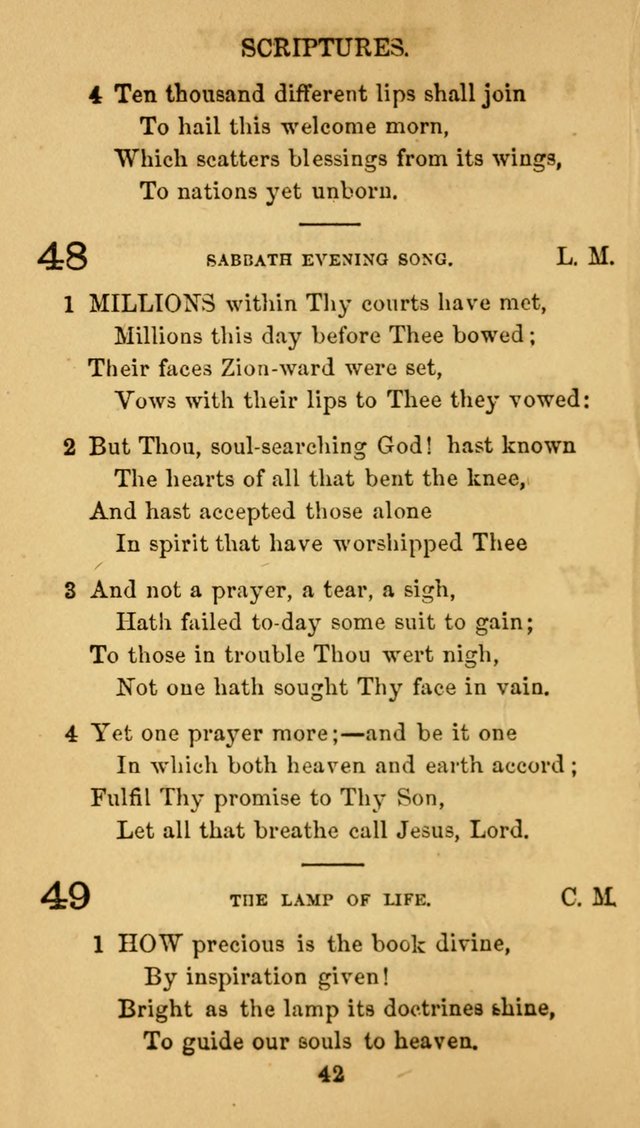 SCRIPTURES.

4 Ten thousand different lips shall join
To hail this welcome morn,
Which scatters blessings from its wings,
To nations yet unborn.

48 SABBATH EVENING SONG. L. M.

1 MILLIONS within Thy courts have met,
Millions this day before Thee bowed;
Their faces Zion-ward were set,
Vows with their lips to Thee they vowed:

2 But Thou, soul-searching God! hast known
The hearts of all that bent the knee,
And hast accepted those alone
In spirit that have worshipped Thee

3 And not a prayer, a tear, a sigh,
Hath failed to-day some suit to gain;
To those in trouble Thou wert nigh,
Not one hath sought Thy face in vain.

4 Yet one prayer more;—and be it one
In which both heaven and earth accord;
Fulfil Thy promise to Thy Son,
Let all that breathe call Jesus, Lord.

49 THE LAMP OF LIFE. C. M.

1 HOW precious is the book divine,
By inspiration given!
Bright as the lamp its doctrines shine,
To guide our souls to heaven.

42